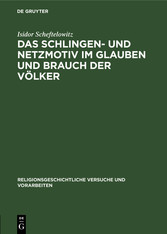 DE GRUYTER

Isidor Scheftelowitz

DAS SCHLINGEN- UND NETZMOTIV IM GLAUBEN UND BRAUCH DER VÖLKER

RELIGIONSGESCHICHTLICHE VERSUCHE UND VORARBEITEN

DE G